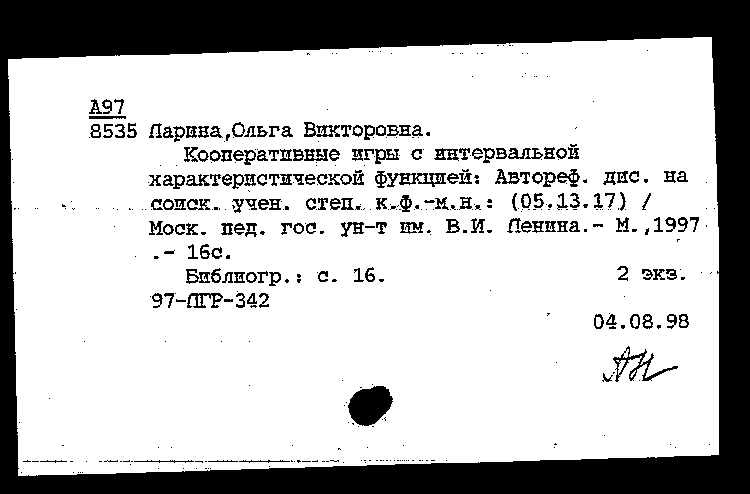 А97
8535 Ларина,Ольга Викторовна.

Кооперативные игры с интервальной характеристической функцией: Автореф. дис. на соиск. учен. степ. к.ф.-м.н.: (05.13.17) / Моск. пед. гос. ун-т им. В.И. Ленина.- М.,1997 .- 16с.

Библиогр.: с. 16. 2 экз.

97-ЛГР-342

04.08.98

АН